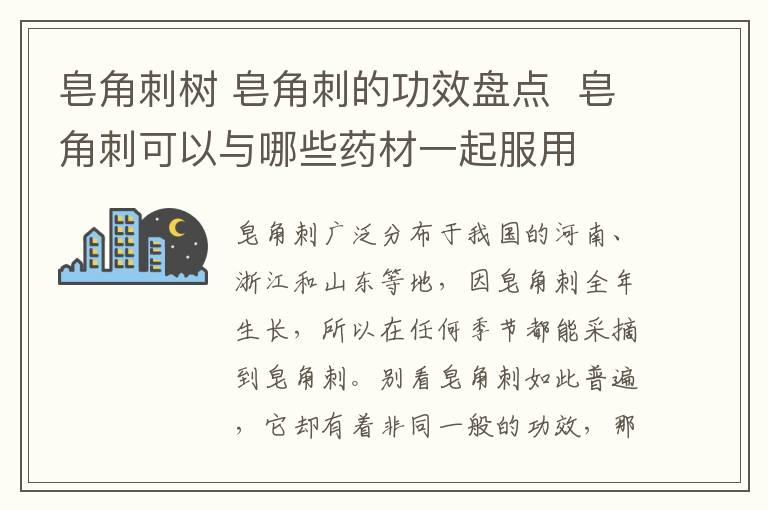 皂角刺树 皂角刺的功效盘点 皂角刺可以与哪些药材一起服用

皂角刺广泛分布于我国的河南、浙江和山东等地，因皂角刺全年生长，所以在任何季节都能采摘到皂角刺。别看皂角刺如此普遍，它却有着非同一般的功效，那